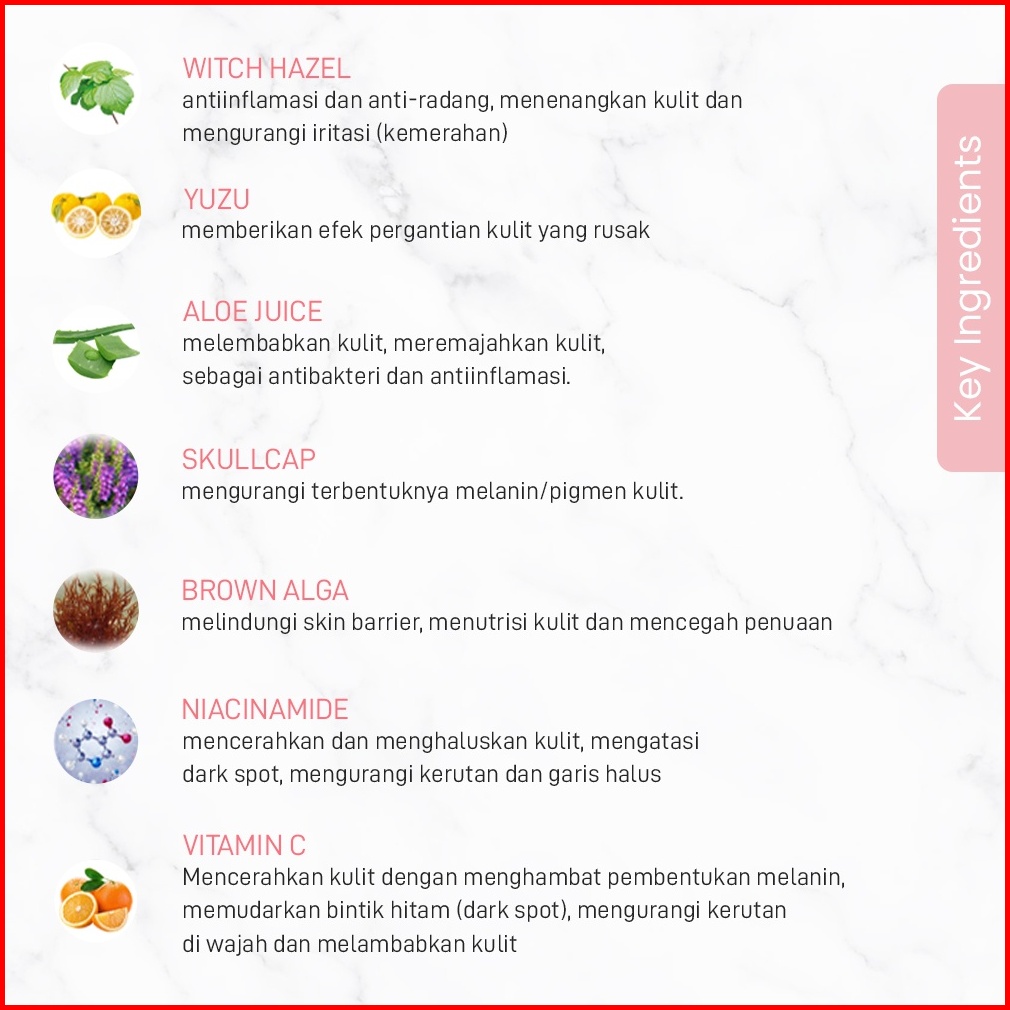 WITCH HAZEL
antiinflamasi dan anti-radang, menenangkan kulit dan mengurangi iritasi (kemerahan)

YUZU
memberikan efek pergantian kulit yang rusak

ALOE JUICE
melembabkan kulit, meremajahkan kulit, sebagai antibakteri dan antiinflamasi.

SKULLCAP
mengurangi terbentuknya melanin/pigmen kulit.

BROWN ALGA
melindungi skin barrier, menutrisi kulit dan mencegah penuaan

NIACINAMIDE
mencerahkan dan menghaluskan kulit, mengatasi dark spot, mengurangi kerutan dan garis halus

VITAMIN C
Mencerahkan kulit dengan menghambat pembentukan melanin, memudarkan bintik hitam (dark spot), mengurangi kerutan di wajah dan melambabkan kulit

Key Ingredients